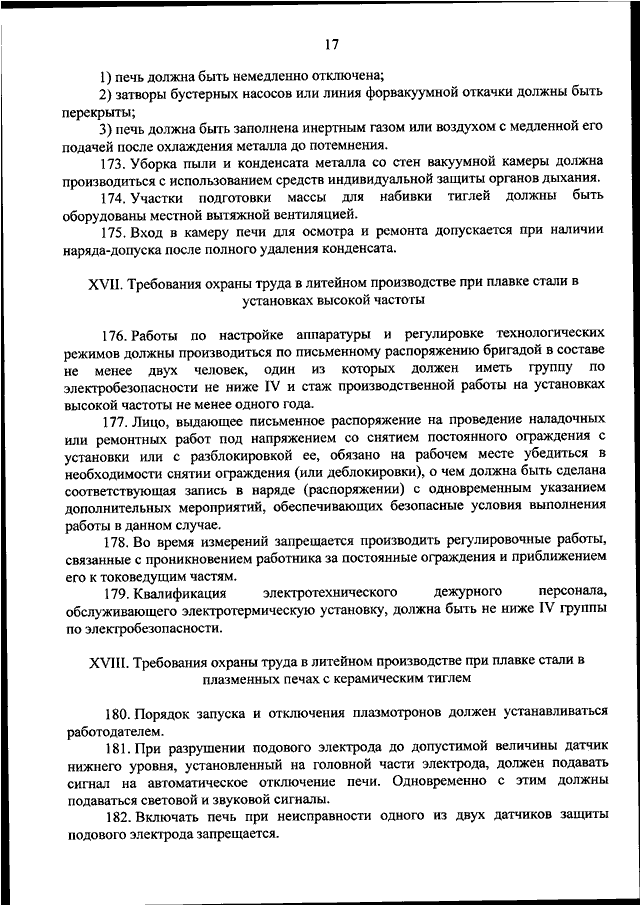 17

1) печь должна быть немедленно отключена;

2) затворы бустерных насосов или линия форвакуумной откачки должны быть перекрыты;

3) печь должна быть заполнена инертным газом или воздухом с медленной его подачей после охлаждения металла до потемнения.

173. Уборка пыли и конденсата металла со стен вакуумной камеры должна производиться с использованием средств индивидуальной защиты органов дыхания.

174. Участки подготовки массы для набивки тиглей должны быть оборудованы местной вытяжной вентиляцией.

175. Вход в камеру печи для осмотра и ремонта допускается при наличии наряда-допуска после полного удаления конденсата.

XVII. Требования охраны труда в литейном производстве при плавке стали в установках высокой частоты

176. Работы по настройке аппаратуры и регулировке технологических режимов должны производиться по письменному распоряжению бригадой в составе не менее двух человек, один из которых должен иметь группу по электробезопасности не ниже IV и стаж производственной работы на установках высокой частоты не менее одного года.

177. Лицо, выдающее письменное распоряжение на проведение наладочных или ремонтных работ под напряжением со снятием постоянного ограждения с установки или с разблокировкой ее, обязано на рабочем месте убедиться в необходимости снятии ограждения (или деблокировки), о чем должна быть сделана соответствующая запись в наряде (распоряжении) с одновременным указанием дополнительных мероприятий, обеспечивающих безопасные условия выполнения работы в данном случае.

178. Во время измерений запрещается производить регулировочные работы, связанные с проникновением работника за постоянные ограждения и приближением его к токоведущим частям.

179. Квалификация электротехнического дежурного персонала, обслуживающего электротермическую установку, должна быть не ниже IV группы по электробезопасности.

XVIII. Требования охраны труда в литейном производстве при плавке стали в плазменных печах с керамическим тиглем

180. Порядок запуска и отключения плазмотронов должен устанавливаться работодателем.

181. При разрушении подового электрода до допустимой величины датчик нижнего уровня, установленный на головной части электрода, должен подавать сигнал на автоматическое отключение печи. Одновременно с этим должны подаваться световой и звуковой сигналы.

182. Включать печь при неисправности одного из двух датчиков защиты подового электрода запрещается.